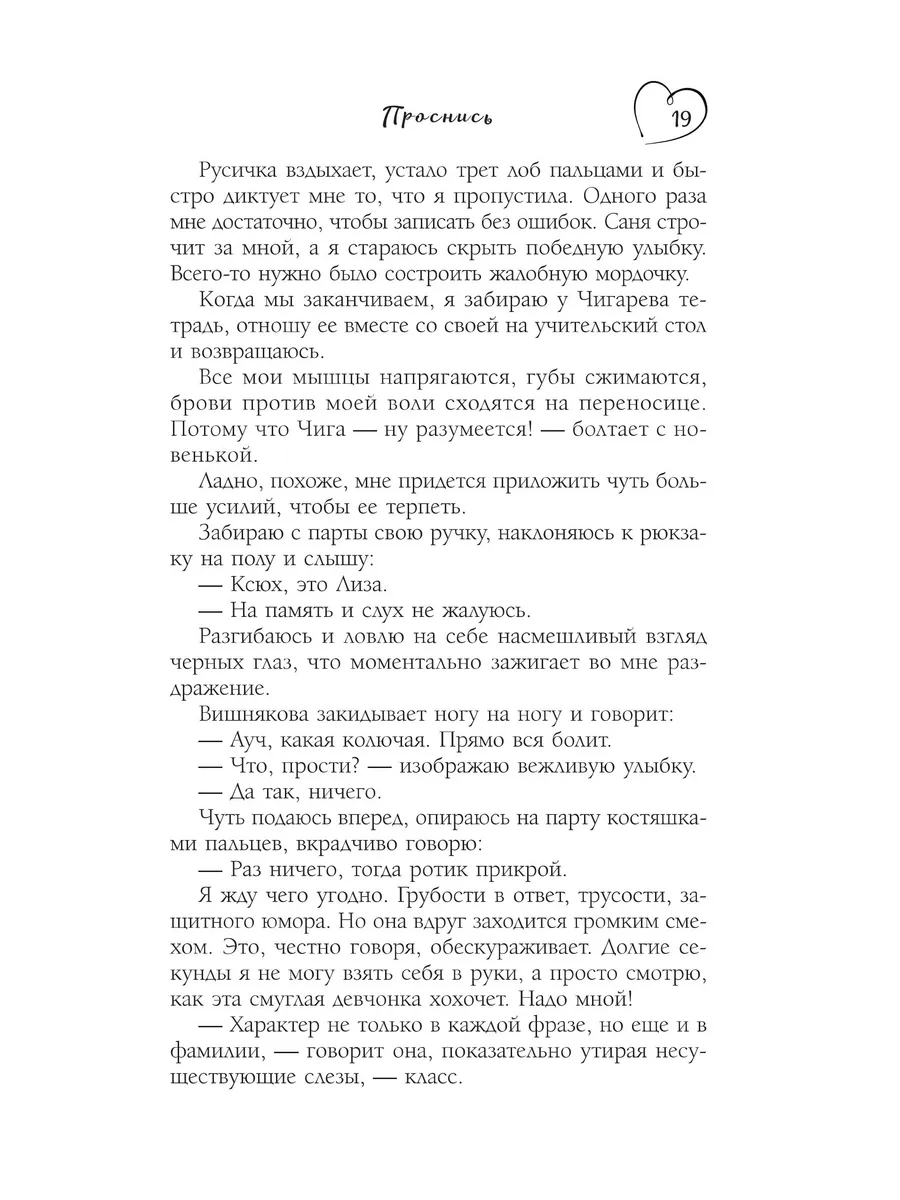 Проснись

19

Русичка вздыхает, устало трет лоб пальцами и быстро диктует мне то, что я пропустила. Одного раза мне достаточно, чтобы записать без ошибок. Саня строчит за мной, а я стараюсь скрыть победную улыбку. Всего-то нужно было состроить жалобную мордочку.

Когда мы заканчиваем, я забираю у Чигарева тетрадь, отношу ее вместе со своей на учительский стол и возвращаюсь.

Все мои мышцы напрягаются, губы сжимаются, брови против моей воли сходятся на переносице. Потому что Чига — ну разумеется! — болтает с новенькой.

Ладно, похоже, мне придется приложить чуть больше усилий, чтобы ее терпеть.

Забираю с парты свою ручку, наклоняюсь к рюкзаку на полу и слышу:

— Ксюх, это Лиза.

— На память и слух не жалуюсь.

Разгибаюсь и ловлю на себе насмешливый взгляд черных глаз, что моментально зажигает во мне раздражение.

Вишнякова закидывает ногу на ногу и говорит:

— Ауч, какая колючая. Прямо вся болит.

— Что, прости? — изображаю вежливую улыбку.

— Да так, ничего.

Чуть подаюсь вперед, опираюсь на парту костяшками пальцев, вкрадчиво говорю:

— Раз ничего, тогда ротик прикрой.

Я жду чего угодно. Грубости в ответ, трусости, защитного юмора. Но она вдруг заходится громким смехом. Это, честно говоря, обескураживает. Долгие секунды я не могу взять себя в руки, а просто смотрю, как эта смуглая девчонка хохочет. Надо мной!

— Характер не только в каждой фразе, но еще и в фамилии, — говорит она, показательно утирая несуществующие слезы, — класс.